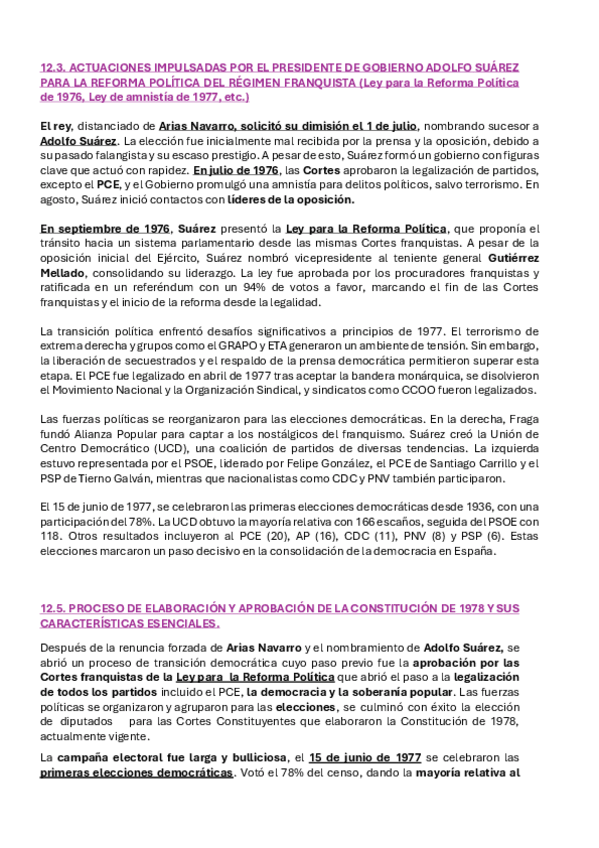 12.3. ACTUACIONES IMPULSADAS POR EL PRESIDENTE DE GOBIERNO ADOLFO SUÁREZ PARA LA REFORMA POLÍTICA DEL RÉGIMEN FRANQUISTA (Ley para la Reforma Política de 1976, Ley de amnistía de 1977, etc.)

El rey, distanciado de Arias Navarro, solicitó su dimisión el 1 de julio, nombrando sucesor a Adolfo Suárez. La elección fue inicialmente mal recibida por la prensa y la oposición, debido a su pasado falangista y su escaso prestigio. A pesar de esto, Suárez formó un gobierno con figuras clave que actuó con rapidez. En julio de 1976, las Cortes aprobaron la legalización de partidos, excepto el PCE, y el Gobierno promulgó una amnistía para delitos políticos, salvo terrorismo. En agosto, Suárez inició contactos con líderes de la oposición.

En septiembre de 1976, Suárez presentó la Ley para la Reforma Política, que proponía el tránsito hacia un sistema parlamentario desde las mismas Cortes franquistas. A pesar de la oposición inicial del Ejército, Suárez nombró vicepresidente al teniente general Gutiérrez Mellado, consolidando su liderazgo. La ley fue aprobada por los procuradores franquistas y ratificada en un referéndum con un 94% de votos a favor, marcando el fin de las Cortes franquistas y el inicio de la reforma desde la legalidad.

La transición política enfrentó desafíos significativos a principios de 1977. El terrorismo de extrema derecha y grupos como el GRAPO y ETA generaron un ambiente de tensión. Sin embargo, la liberación de secuestrados y el respaldo de la prensa democrática permitieron superar esta etapa. El PCE fue legalizado en abril de 1977 tras aceptar la bandera monárquica, se disolvieron el Movimiento Nacional y la Organización Sindical, y sindicatos como CCOO fueron legalizados.

Las fuerzas políticas se reorganizaron para las elecciones democráticas. En la derecha, Fraga fundó Alianza Popular para captar a los nostálgicos del franquismo. Suárez creó la Unión de Centro Democrático (UCD), una coalición de partidos de diversas tendencias. La izquierda estuvo representada por el PSOE, liderado por Felipe González, el PCE de Santiago Carrillo y el PSP de Tierno Galván, mientras que nacionalistas como CDC y PNV también participaron.

El 15 de junio de 1977, se celebraron las primeras elecciones democráticas desde 1936, con una participación del 78%. La UCD obtuvo la mayoría relativa con 166 escaños, seguida del PSOE con 118. Otros resultados incluyeron al PCE (20), AP (16), CDC (11), PNV (8) y PSP (6). Estas elecciones marcaron un paso decisivo en la consolidación de la democracia en España.

12.5. PROCESO DE ELABORACIÓN Y APROBACIÓN DE LA CONSTITUCIÓN DE 1978 Y SUS CARACTERÍSTICAS ESENCIALES.

Después de la renuncia forzada de Arias Navarro y el nombramiento de Adolfo Suárez, se abrió un proceso de transición democrática cuyo paso previo fue la aprobación por las Cortes franquistas de la Ley para la Reforma Política que abrió el paso a la legalización de todos los partidos incluido el PCE, la democracia y la soberanía popular. Las fuerzas políticas se organizaron y agruparon para las elecciones, se culminó con éxito la elección de diputados para las Cortes Constituyentes que elaboraron la Constitución de 1978, actualmente vigente.

La campaña electoral fue larga y bulliciosa, el 15 de junio de 1977 se celebraron las primeras elecciones democráticas. Votó el 78% del censo, dando la mayoría relativa al